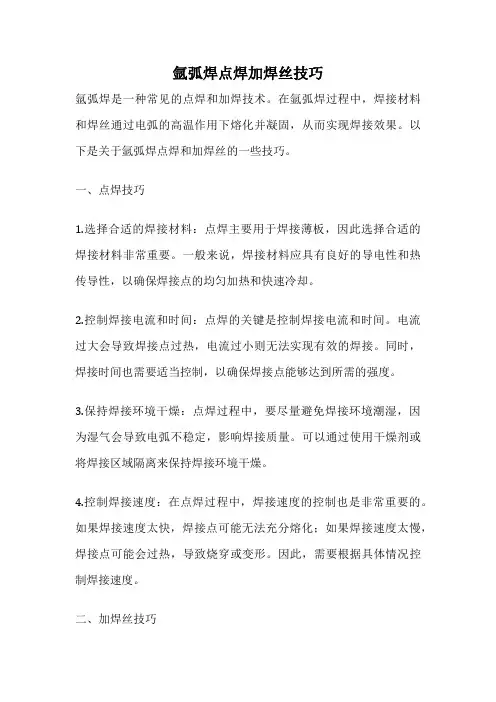 氩弧焊点焊加焊丝技巧

氩弧焊是一种常见的点焊和加焊技术。在氩弧焊过程中，焊接材料和焊丝通过电弧的高温作用下熔化并凝固，从而实现焊接效果。以下是关于氩弧焊点焊和加焊丝的一些技巧。

一、点焊技巧

1.选择合适的焊接材料：点焊主要用于焊接薄板，因此选择合适的焊接材料非常重要。一般来说，焊接材料应具有良好的导电性和热传导性，以确保焊接点的均匀加热和快速冷却。

2.控制焊接电流和时间：点焊的关键是控制焊接电流和时间。电流过大会导致焊接点过热，电流过小则无法实现有效的焊接。同时，焊接时间也需要适当控制，以确保焊接点能够达到所需的强度。

3.保持焊接环境干燥：点焊过程中，要尽量避免焊接环境潮湿，因为湿气会导致电弧不稳定，影响焊接质量。可以通过使用干燥剂或将焊接区域隔离来保持焊接环境干燥。

4.控制焊接速度：在点焊过程中，焊接速度的控制也是非常重要的。如果焊接速度太快，焊接点可能无法充分熔化；如果焊接速度太慢，焊接点可能会过热，导致烧穿或变形。因此，需要根据具体情况控制焊接速度。

二、加焊丝技巧